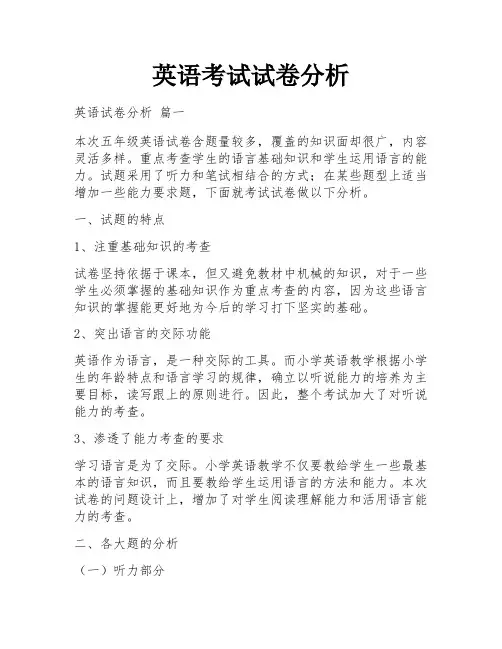 英语考试试卷分析

英语试卷分析 篇一

本次五年级英语试卷含题量较多，覆盖的知识面却很广，内容灵活多样。重点考查学生的语言基础知识和学生运用语言的能力。试题采用了听力和笔试相结合的方式；在某些题型上适当增加一些能力要求题，下面就考试试卷做以下分析。

一、试题的特点

1、注重基础知识的考查

试卷坚持依据于课本，但又避免教材中机械的知识，对于一些学生必须掌握的基础知识作为重点考查的内容，因为这些语言知识的掌握能更好地为今后的学习打下坚实的基础。

2、突出语言的交际功能

英语作为语言，是一种交际的工具。而小学英语教学根据小学生的年龄特点和语言学习的规律，确立以听说能力的培养为主要目标，读写跟上的原则进行。因此，整个考试加大了对听说能力的考查。

3、渗透了能力考查的要求

学习语言是为了交际。小学英语教学不仅要教给学生一些最基本的语言知识，而且要教给学生运用语言的方法和能力。本次试卷的问题设计上，增加了对学生阅读理解能力和活用语言能力的考查。

二、各大题的分析

（一）听力部分